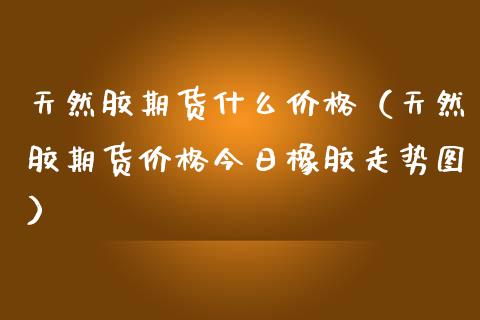 天然胶期货什么价格（天然胶期货价格今日橡胶走势图）